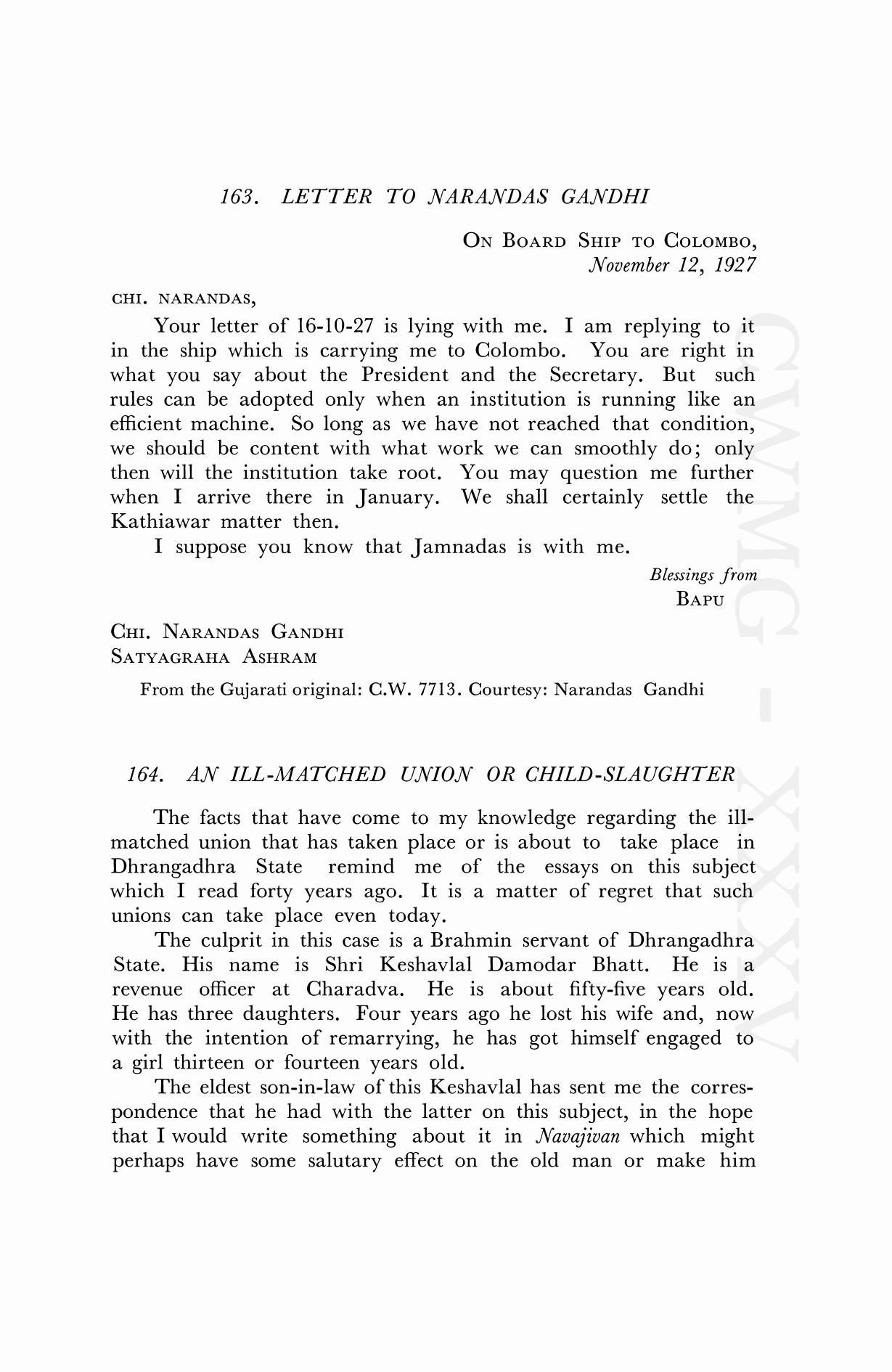 163. LETTER TO NARANDAS GANDHI

ON BOARD SHIP TO COLOMBO,
November 12, 1927

CHI. NARANDAS,

Your letter of 16-10-27 is lying with me. I am replying to it in the ship which is carrying me to Colombo. You are right in what you say about the President and the Secretary. But such rules can be adopted only when an institution is running like an efficient machine. So long as we have not reached that condition, we should be content with what work we can smoothly do; only then will the institution take root. You may question me further when I arrive there in January. We shall certainly settle the Kathiawar matter then.

I suppose you know that Jamnadas is with me.

Blessings from
BAPU

CHI. NARANDAS GANDHI
SATYAGRAHA ASHRAM

From the Gujarati original: C.W. 7713. Courtesy: Narandas Gandhi

164. AN ILL-MATCHED UNION OR CHILD-SLAUGHTER

The facts that have come to my knowledge regarding the ill-matched union that has taken place or is about to take place in Dhrangadhra State remind me of the essays on this subject which I read forty years ago. It is a matter of regret that such unions can take place even today.

The culprit in this case is a Brahmin servant of Dhrangadhra State. His name is Shri Keshavlal Damodar Bhatt. He is a revenue officer at Charadva. He is about fifty-five years old. He has three daughters. Four years ago he lost his wife and, now with the intention of remarrying, he has got himself engaged to a girl thirteen or fourteen years old.

The eldest son-in-law of this Keshavlal has sent me the correspondence that he had with the latter on this subject, in the hope that I would write something about it in Navajivan which might perhaps have some salutary effect on the old man or make him

CWMG - XXXV